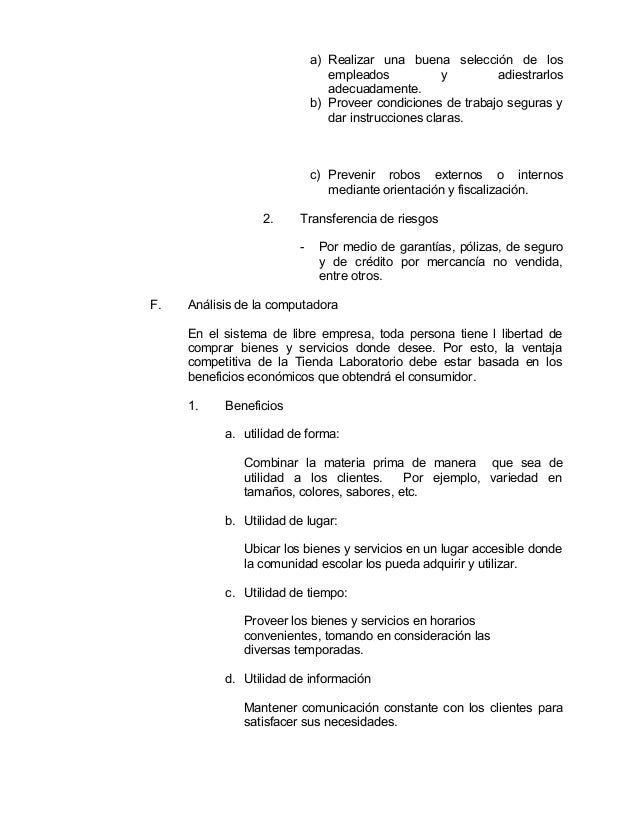 a) Realizar una buena selección de los empleados y adiestrarlos adecuadamente.
b) Proveer condiciones de trabajo seguras y dar instrucciones claras.

c) Prevenir robos externos o internos mediante orientación y fiscalización.

2. Transferencia de riesgos

- Por medio de garantías, pólizas, de seguro y de crédito por mercancía no vendida, entre otros.

F. Análisis de la computadora

En el sistema de libre empresa, toda persona tiene l libertad de comprar bienes y servicios donde desee. Por esto, la ventaja competitiva de la Tienda Laboratorio debe estar basada en los beneficios económicos que obtendrá el consumidor.

1. Beneficios

a. utilidad de forma:

Combinar la materia prima de manera que sea de utilidad a los clientes. Por ejemplo, variedad en tamaños, colores, sabores, etc.

b. Utilidad de lugar:

Ubicar los bienes y servicios en un lugar accesible donde la comunidad escolar los pueda adquirir y utilizar.

c. Utilidad de tiempo:

Proveer los bienes y servicios en horarios convenientes, tomando en consideración las diversas temporadas.

d. Utilidad de información

Mantener comunicación constante con los clientes para satisfacer sus necesidades.